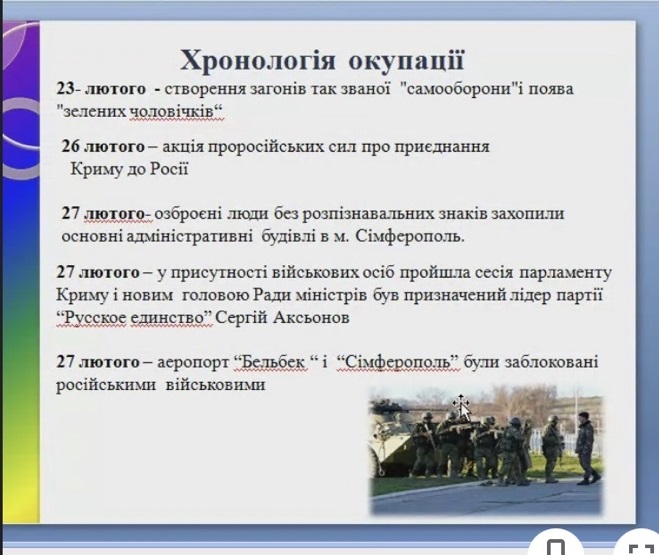 Хронологія окупації

23- лютого - створення загонів так званої "самооборони"і поява "зелених чоловічків"

26 лютого – акція проросійських сил про приєднання Криму до Росії

27 лютого- озброєні люди без розпізнавальних знаків захопили основні адміністративні будівлі в м. Сімферополь.

27 лютого – у присутності військових осіб пройшла сесія парламенту Криму і новим головою Ради міністрів був призначений лідер партії "Русское единство" Сергій Аксьонов

27 лютого – аеропорт "Бельбек " і "Сімферополь" були заблоковані російськими військовими